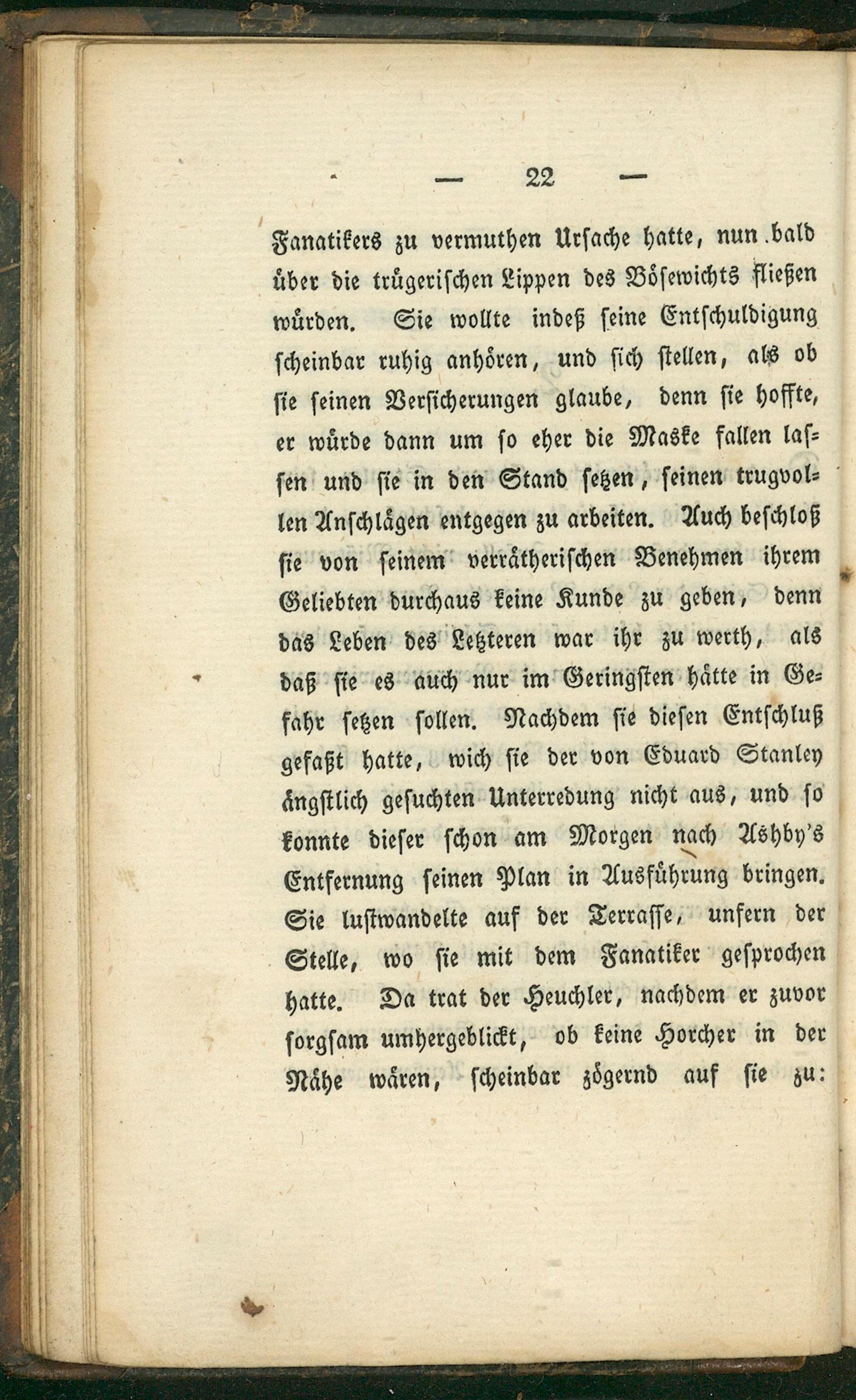 — 22 —

Fanatikers zu vermuthen Ursache hatte, nun bald über die trügerischen Lippen des Bösewichts fließen würden. Sie wollte indeß seine Entschuldigung scheinbar ruhig anhören, und sich stellen, als ob sie seinen Versicherungen glaube, denn sie hoffte, er würde dann um so eher die Maske fallen lassen und sie in den Stand setzen, seinen trugvollen Anschlägen entgegen zu arbeiten. Auch beschloß sie von seinem verrätherischen Benehmen ihrem Geliebten durchaus keine Kunde zu geben, denn das Leben des Letzteren war ihr zu werth, als daß sie es auch nur im Geringsten hätte in Gefahr setzen sollen. Nachdem sie diesen Entschluß gefaßt hatte, wich sie der von Eduard Stanley ängstlich gesuchten Unterredung nicht aus, und so konnte dieser schon am Morgen nach Ashby's Entfernung seinen Plan in Ausführung bringen. Sie lustwandelte auf der Terrasse, unfern der Stelle, wo sie mit dem Fanatiker gesprochen hatte. Da trat der Heuchler, nachdem er zuvor sorgsam umhergeblickt, ob keine Horcher in der Nähe wären, scheinbar zögernd auf sie zu: